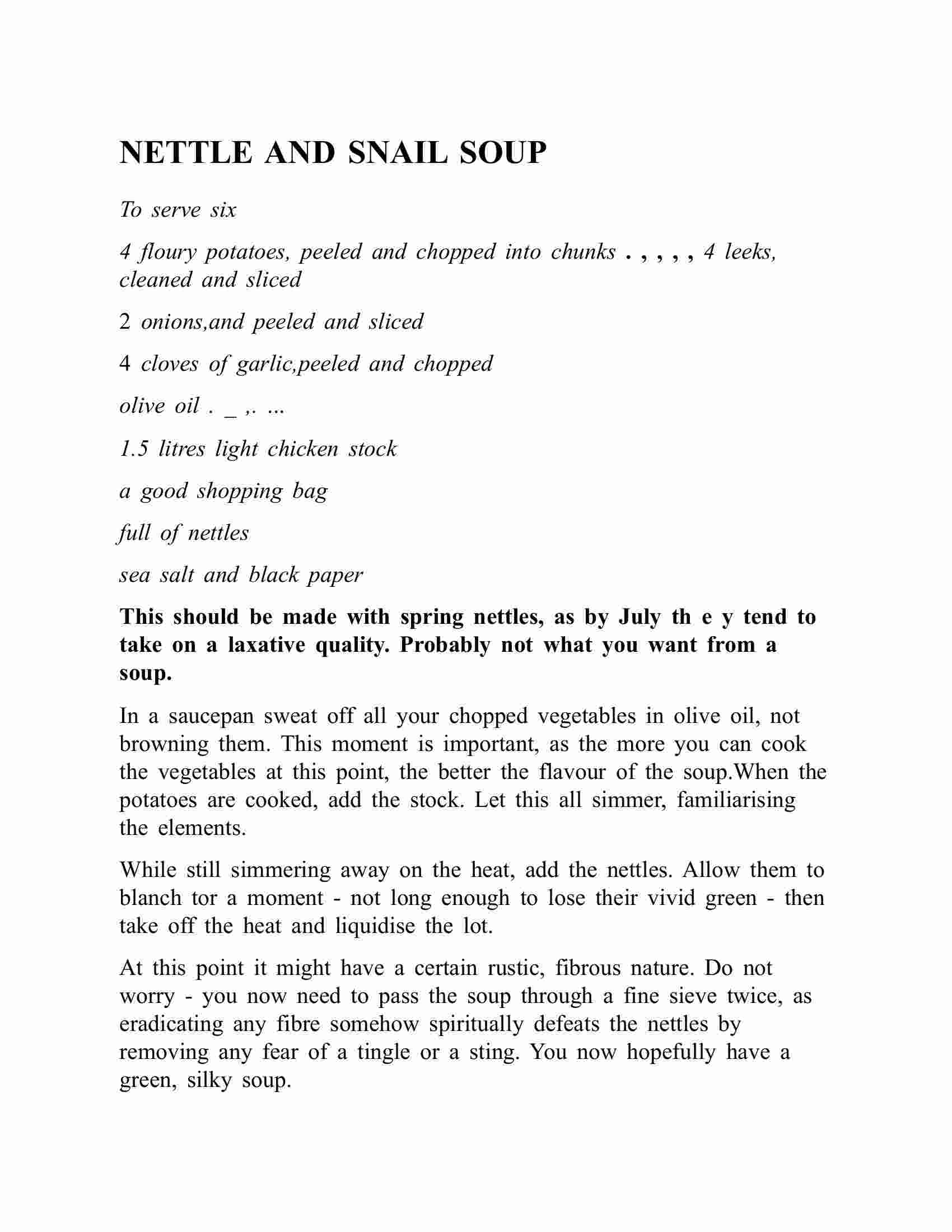 NETTLE AND SNAIL SOUP

To serve six

4 floury potatoes, peeled and chopped into chunks . , , , , 4 leeks, cleaned and sliced

2 onions,and peeled and sliced

4 cloves of garlic,peeled and chopped

olive oil . _ ,. ...

1.5 litres light chicken stock

a good shopping bag

full of nettles

sea salt and black paper

This should be made with spring nettles, as by July th e y tend to take on a laxative quality. Probably not what you want from a soup.

In a saucepan sweat off all your chopped vegetables in olive oil, not browning them. This moment is important, as the more you can cook the vegetables at this point, the better the flavour of the soup.When the potatoes are cooked, add the stock. Let this all simmer, familiarising the elements.

While still simmering away on the heat, add the nettles. Allow them to blanch tor a moment - not long enough to lose their vivid green - then take off the heat and liquidise the lot.

At this point it might have a certain rustic, fibrous nature. Do not worry - you now need to pass the soup through a fine sieve twice, as eradicating any fibre somehow spiritually defeats the nettles by removing any fear of a tingle or a sting. You now hopefully have a green, silky soup.